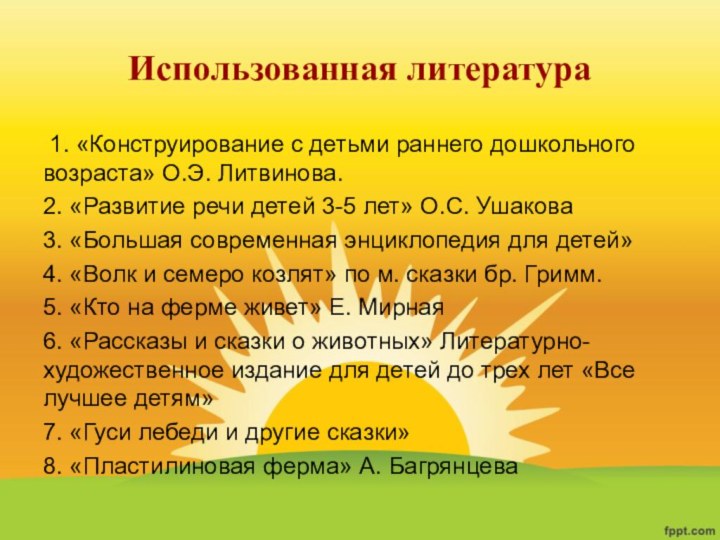 Использованная литература

1. «Конструирование с детьми раннего дошкольного возраста» О.Э. Литвинова.

2. «Развитие речи детей 3-5 лет» О.С. Ушакова

3. «Большая современная энциклопедия для детей»

4. «Волк и семеро козлят» по м. сказки бр. Гримм.

5. «Кто на ферме живет» Е. Мирная

6. «Рассказы и сказки о животных» Литературно-художественное издание для детей до трех лет «Все лучшее детям»

7. «Гуси лебеди и другие сказки»

8. «Пластилиновая ферма» А. Багрянцева

fppt.com